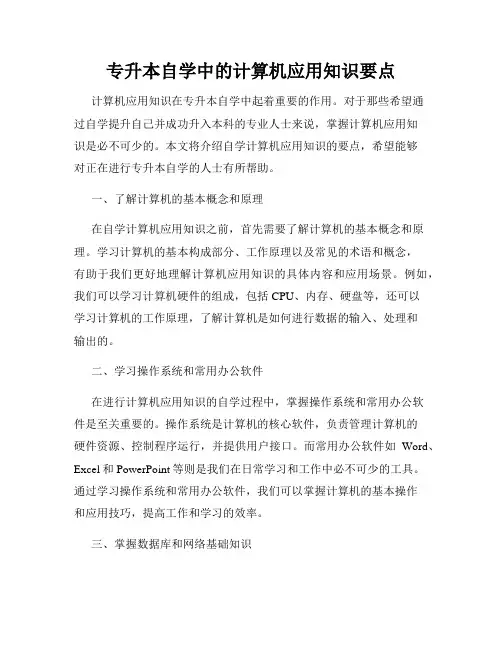 专升本自学中的计算机应用知识要点

计算机应用知识在专升本自学中起着重要的作用。对于那些希望通过自学提升自己并成功升入本科的专业人士来说，掌握计算机应用知识是必不可少的。本文将介绍自学计算机应用知识的要点，希望能够对正在进行专升本自学的人士有所帮助。

一、了解计算机的基本概念和原理

在自学计算机应用知识之前，首先需要了解计算机的基本概念和原理。学习计算机的基本构成部分、工作原理以及常见的术语和概念，有助于我们更好地理解计算机应用知识的具体内容和应用场景。例如，我们可以学习计算机硬件的组成，包括 CPU、内存、硬盘等，还可以学习计算机的工作原理，了解计算机是如何进行数据的输入、处理和输出的。

二、学习操作系统和常用办公软件

在进行计算机应用知识的自学过程中，掌握操作系统和常用办公软件是至关重要的。操作系统是计算机的核心软件，负责管理计算机的硬件资源、控制程序运行，并提供用户接口。而常用办公软件如 Word、Excel 和 PowerPoint 等则是我们在日常学习和工作中必不可少的工具。通过学习操作系统和常用办公软件，我们可以掌握计算机的基本操作和应用技巧，提高工作和学习的效率。

三、掌握数据库和网络基础知识